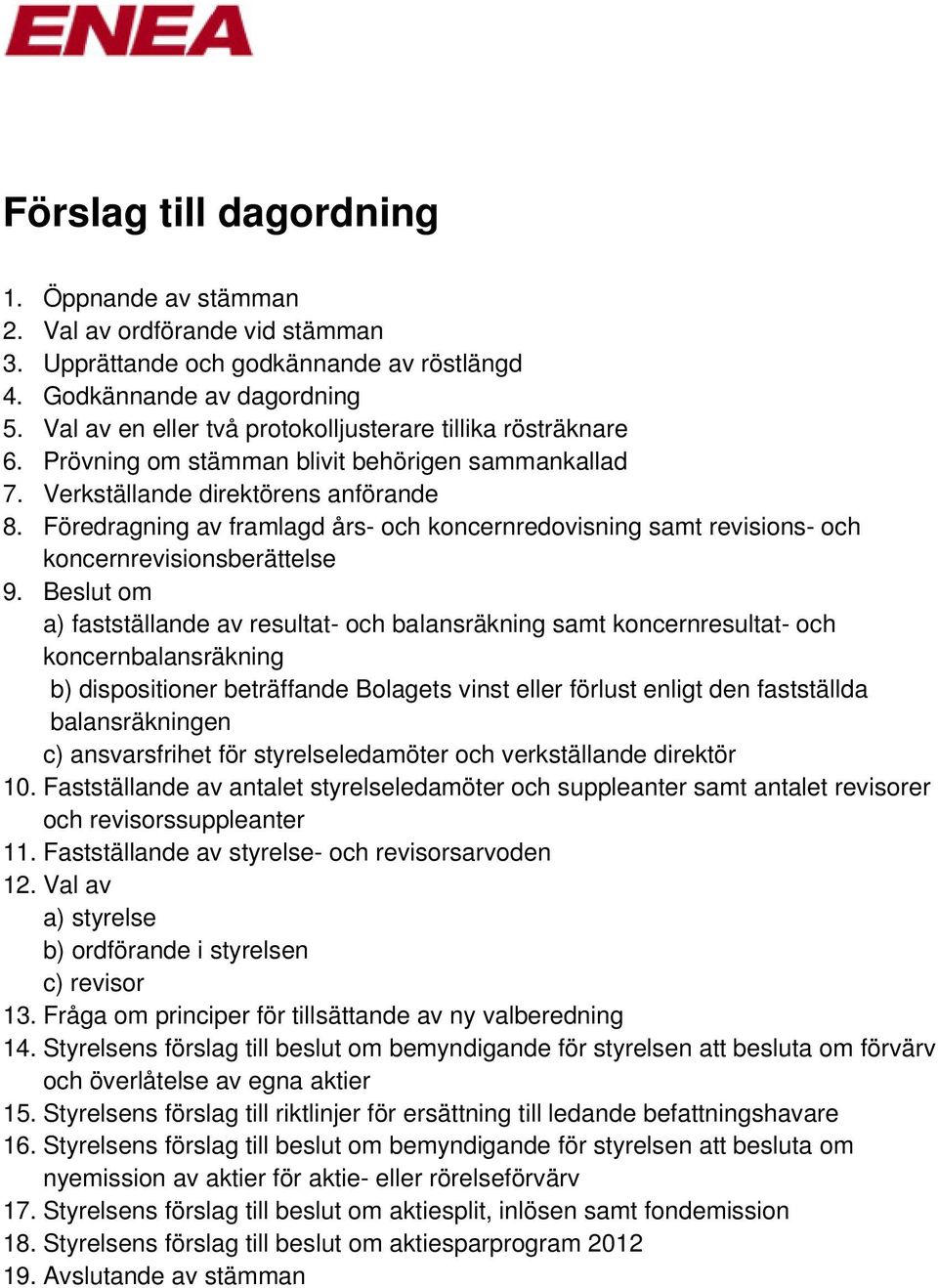 ENEA

Förslag till dagordning

1. Öppnande av stämman
2. Val av ordförande vid stämman
3. Upprättande och godkännande av röstlängd
4. Godkännande av dagordning
5. Val av en eller två protokolljusterare tillika rösträknare
6. Prövning om stämman blivit behörigen sammankallad
7. Verkställande direktörens anförande
8. Föredragning av framlagd års- och koncernredovisning samt revisions- och koncernrevisionsberättelse
9. Beslut om
a) fastställande av resultat- och balansräkning samt koncernresultat- och koncernbalansräkning
b) dispositioner beträffande Bolagets vinst eller förlust enligt den fastställda balansräkningen
c) ansvarsfrihet för styrelseledamöter och verkställande direktör
10. Fastställande av antalet styrelseledamöter och suppleanter samt antalet revisorer och revisorssuppleanter
11. Fastställande av styrelse- och revisorsarvoden
12. Val av
a) styrelse
b) ordförande i styrelsen
c) revisor
13. Fråga om principer för tillsättande av ny valberedning
14. Styrelsens förslag till beslut om bemyndigande för styrelsen att besluta om förvärv och överlåtelse av egna aktier
15. Styrelsens förslag till riktlinjer för ersättning till ledande befattningshavare
16. Styrelsens förslag till beslut om bemyndigande för styrelsen att besluta om nyemission av aktier för aktie- eller rörelseförvärv
17. Styrelsens förslag till beslut om aktiesplit, inlösen samt fondemission
18. Styrelsens förslag till beslut om aktiesparprogram 2012
19. Avslutande av stämman